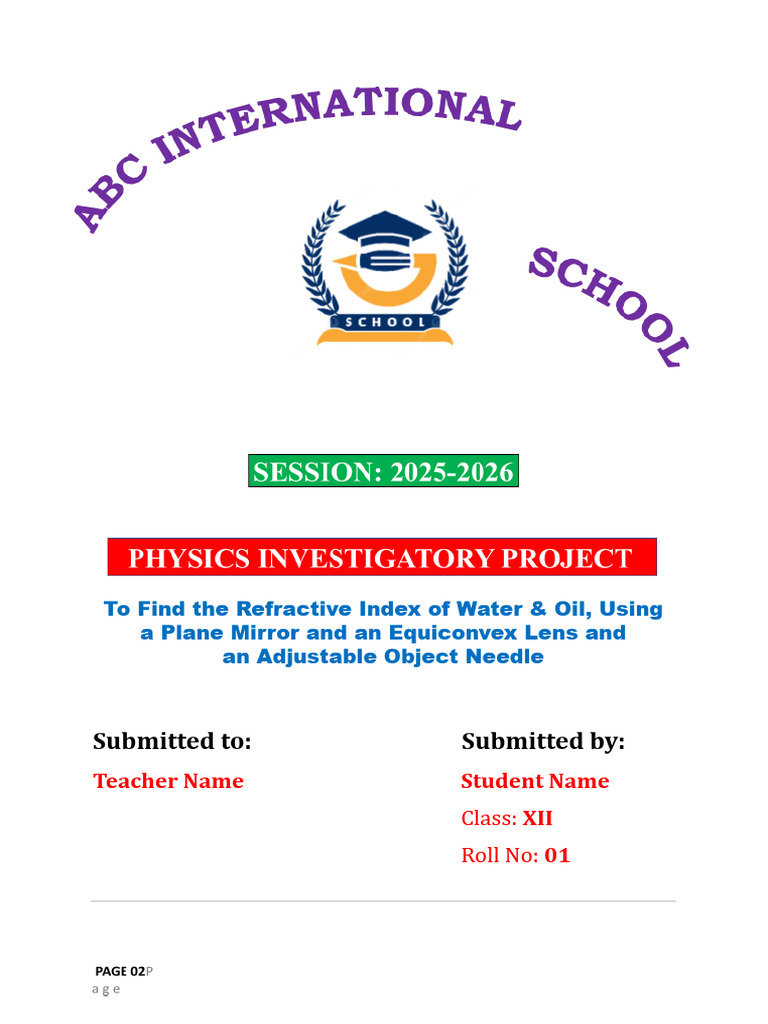 ABC INTERNATIONAL

SCHOOL

SCHOOL

SESSION: 2025-2026

PHYSICS INVESTIGATORY PROJECT

To Find the Refractive Index of Water & Oil, Using a Plane Mirror and an Equiconvex Lens and an Adjustable Object Needle

Submitted to:

Teacher Name

Submitted by:

Student Name

Class: XII

Roll No: 01

PAGE 02P a g e